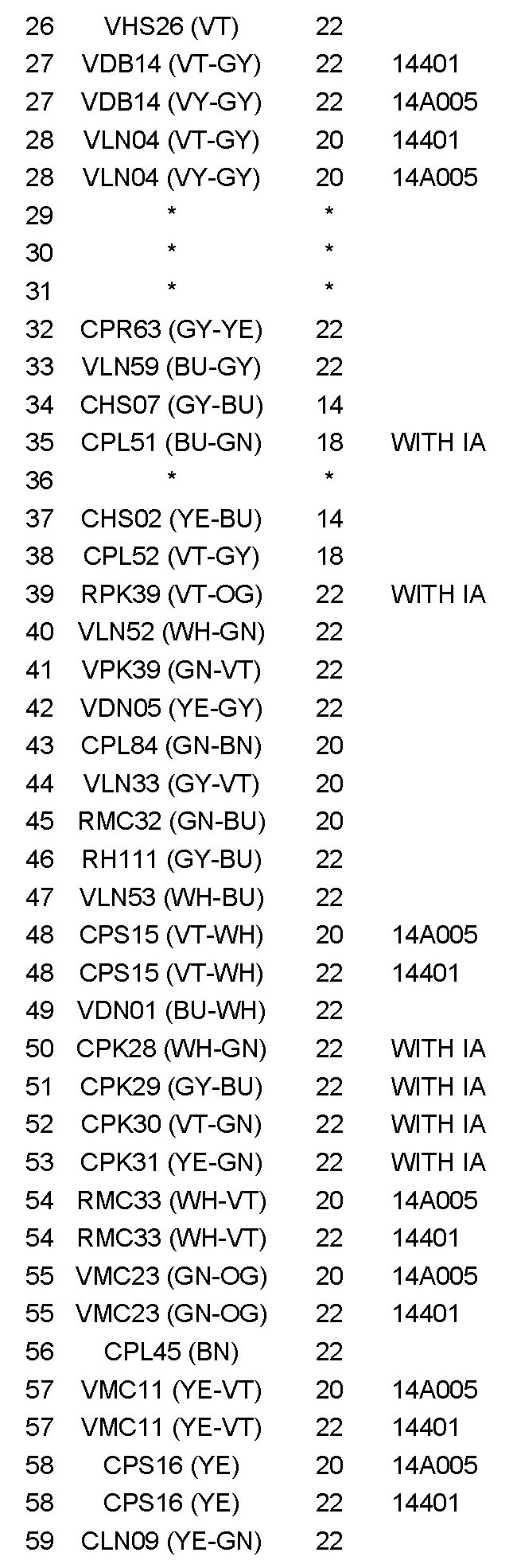 | 26 | VHS26 (VT) | 22 |  |
|---|---|---|---|
| 27 | VDB14 (VT-GY) | 22 | 14401 |
| 27 | VDB14 (VY-GY) | 22 | 14A005 |
| 28 | VLN04 (VT-GY) | 20 | 14401 |
| 28 | VLN04 (VY-GY) | 20 | 14A005 |
| 29 | * | * |  |
| 30 | * | * |  |
| 31 | * | * |  |
| 32 | CPR63 (GY-YE) | 22 |  |
| 33 | VLN59 (BU-GY) | 22 |  |
| 34 | CHS07 (GY-BU) | 14 |  |
| 35 | CPL51 (BU-GN) | 18 | WITH IA |
| 36 | * | * |  |
| 37 | CHS02 (YE-BU) | 14 |  |
| 38 | CPL52 (VT-GY) | 18 |  |
| 39 | RPK39 (VT-OG) | 22 | WITH IA |
| 40 | VLN52 (WH-GN) | 22 |  |
| 41 | VPK39 (GN-VT) | 22 |  |
| 42 | VDN05 (YE-GY) | 22 |  |
| 43 | CPL84 (GN-BN) | 20 |  |
| 44 | VLN33 (GY-VT) | 20 |  |
| 45 | RMC32 (GN-BU) | 20 |  |
| 46 | RH111 (GY-BU) | 22 |  |
| 47 | VLN53 (WH-BU) | 22 |  |
| 48 | CPS15 (VT-WH) | 20 | 14A005 |
| 48 | CPS15 (VT-WH) | 22 | 14401 |
| 49 | VDN01 (BU-WH) | 22 |  |
| 50 | CPK28 (WH-GN) | 22 | WITH IA |
| 51 | CPK29 (GY-BU) | 22 | WITH IA |
| 52 | CPK30 (VT-GN) | 22 | WITH IA |
| 53 | CPK31 (YE-GN) | 22 | WITH IA |
| 54 | RMC33 (WH-VT) | 20 | 14A005 |
| 54 | RMC33 (WH-VT) | 22 | 14401 |
| 55 | VMC23 (GN-OG) | 20 | 14A005 |
| 55 | VMC23 (GN-OG) | 22 | 14401 |
| 56 | CPL45 (BN) | 22 |  |
| 57 | VMC11 (YE-VT) | 20 | 14A005 |
| 57 | VMC11 (YE-VT) | 22 | 14401 |
| 58 | CPS16 (YE) | 20 | 14A005 |
| 58 | CPS16 (YE) | 22 | 14401 |
| 59 | CLN09 (YE-GN) | 22 |  |